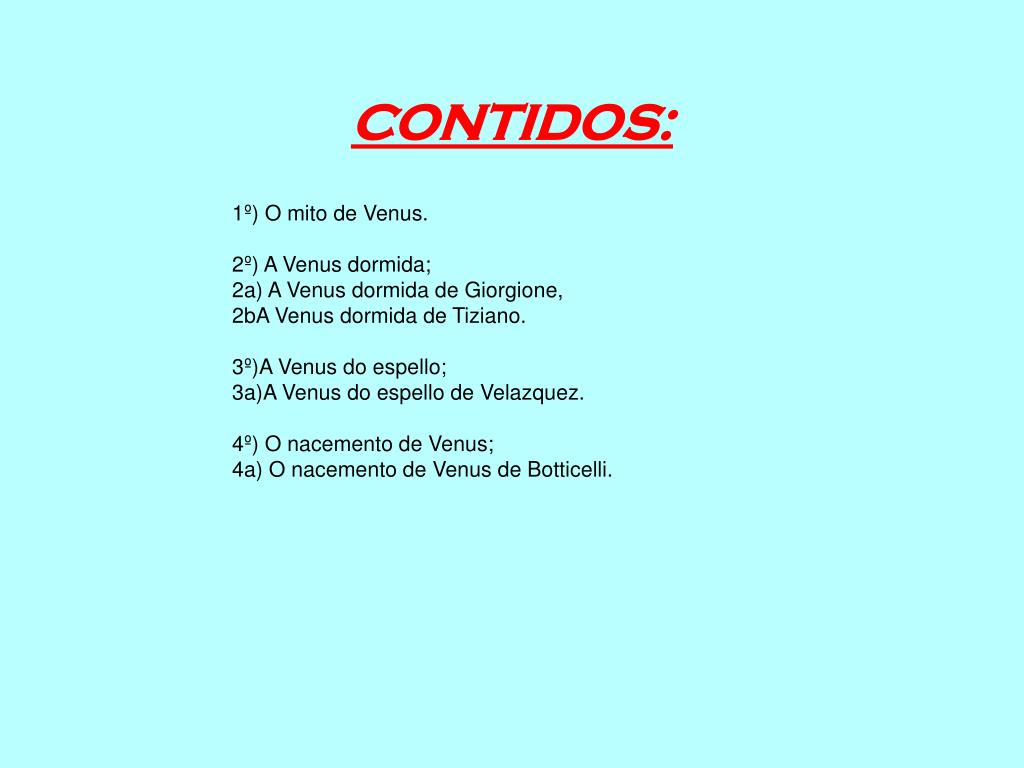 CONTIDOS:

1º) O mito de Venus.

2º) A Venus dormida;
2a) A Venus dormida de Giorgione,
2bA Venus dormida de Tiziano.

3º)A Venus do espello;
3a)A Venus do espello de Velazquez.

4º) O nacemento de Venus;
4a) O nacemento de Venus de Botticelli.